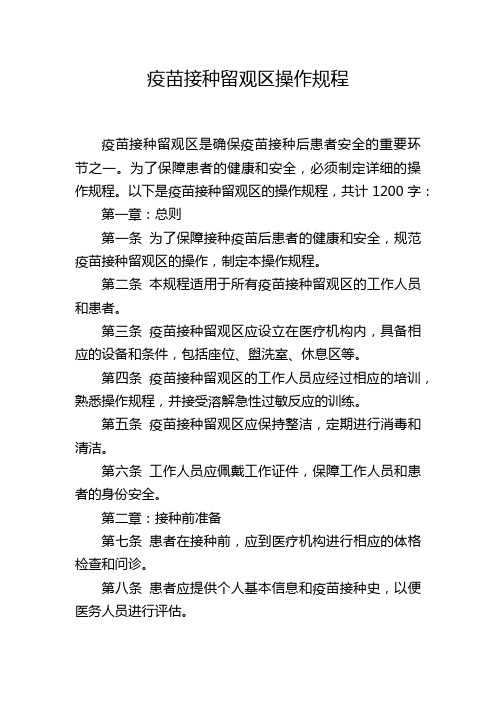 疫苗接种留观区操作规程

疫苗接种留观区是确保疫苗接种后患者安全的重要环节之一。为了保障患者的健康和安全，必须制定详细的操作规程。以下是疫苗接种留观区的操作规程，共计 1200 字：

第一章：总则

第一条 为了保障接种疫苗后患者的健康和安全，规范疫苗接种留观区的操作，制定本操作规程。

第二条 本规程适用于所有疫苗接种留观区的工作人员和患者。

第三条 疫苗接种留观区应设立在医疗机构内，具备相应的设备和条件，包括座位、盥洗室、休息区等。

第四条 疫苗接种留观区的工作人员应经过相应的培训，熟悉操作规程，并接受溶解急性过敏反应的训练。

第五条 疫苗接种留观区应保持整洁，定期进行消毒和清洁。

第六条 工作人员应佩戴工作证件，保障工作人员和患者的身份安全。

第二章：接种前准备

第七条 患者在接种前，应到医疗机构进行相应的体格检查和问诊。

第八条 患者应提供个人基本信息和疫苗接种史，以便医务人员进行评估。